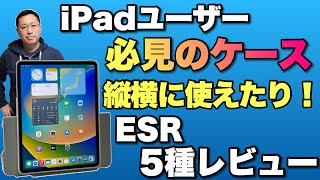 iPadユーザー
必見のケース
縦横に使えたり！
ESR
5種レビュー